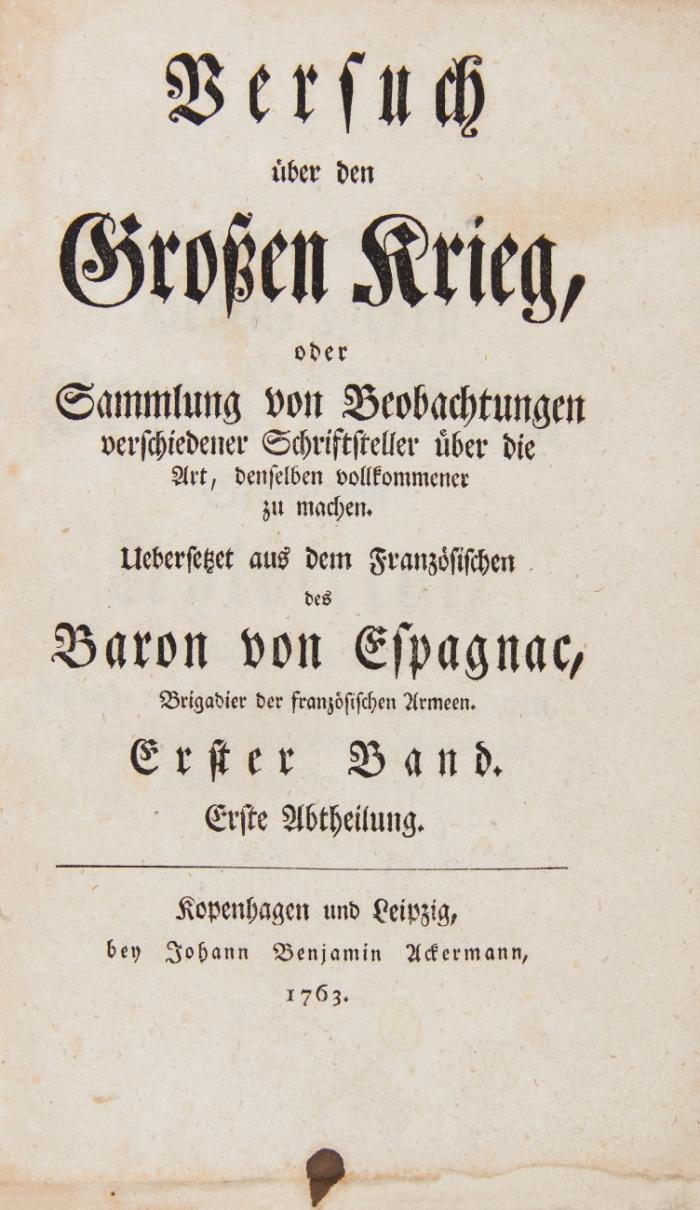 Versuch
über den
Großen Krieg,
oder
Sammlung von Beobachtungen
verschiedener Schriftsteller über die
Art, denselben vollkommener
zu machen.

Uebersetzet aus dem Französischen
des
Baron von Espagnac,
Brigadier der französischen Armeen.

Erster Band.
Erste Abtheilung.

Kopenhagen und Leipzig,
bey Johann Benjamin Ackermann,
1763.